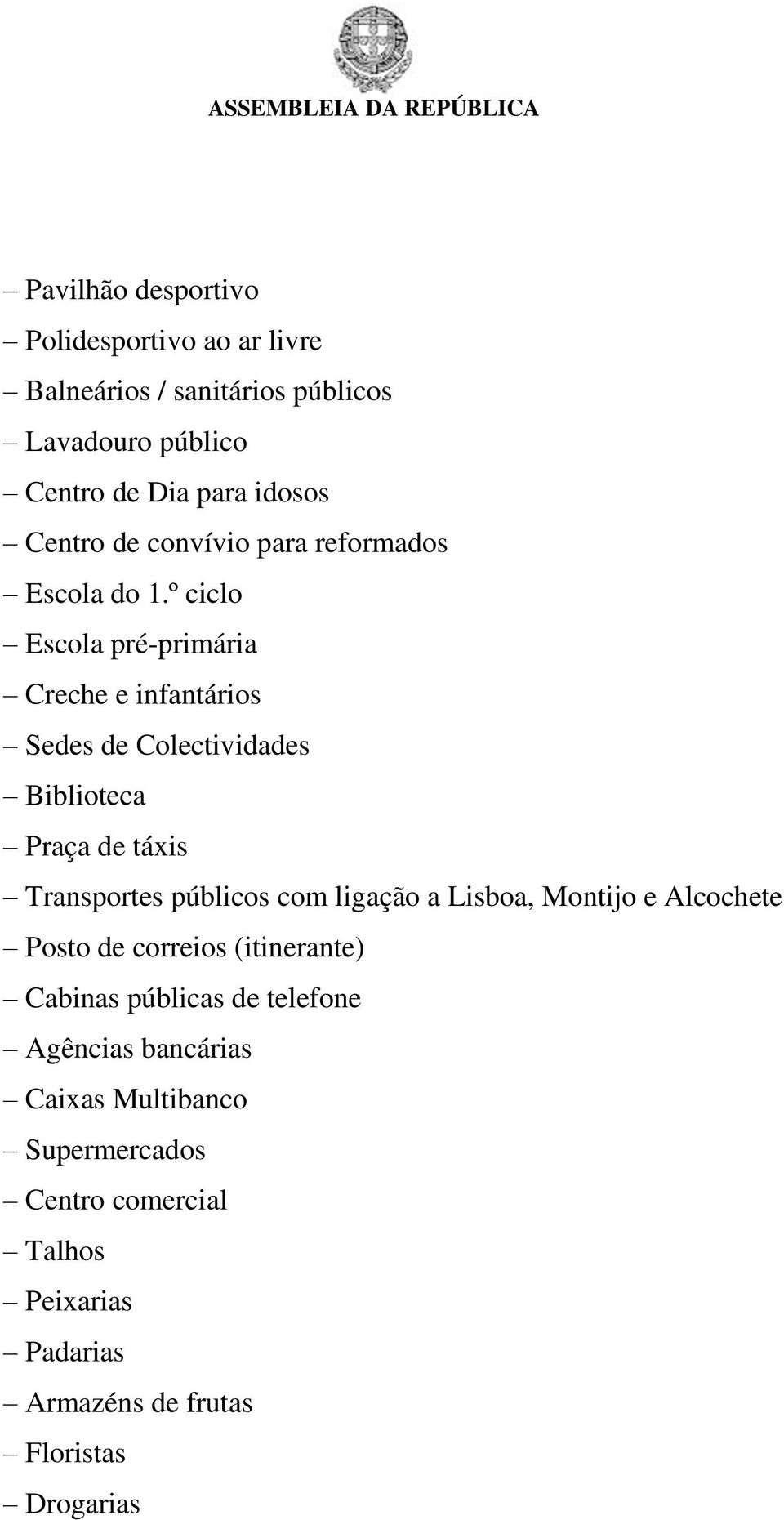 ASSEMBLEIA DA REPÚBLICA

– Pavilhão desportivo
– Polidesportivo ao ar livre
– Balneários / sanitários públicos
– Lavadouro público
– Centro de Dia para idosos
– Centro de convívio para reformados
– Escola do 1.º ciclo
– Escola pré-primária
– Creche e infantários
– Sedes de Colectividades
– Biblioteca
– Praça de táxis
– Transportes públicos com ligação a Lisboa, Montijo e Alcochete
– Posto de correios (itinerante)
– Cabinas públicas de telefone
– Agências bancárias
– Caixas Multibanco
– Supermercados
– Centro comercial
– Talhos
– Peixarias
– Padarias
– Armazéns de frutas
– Floristas
– Drogarias